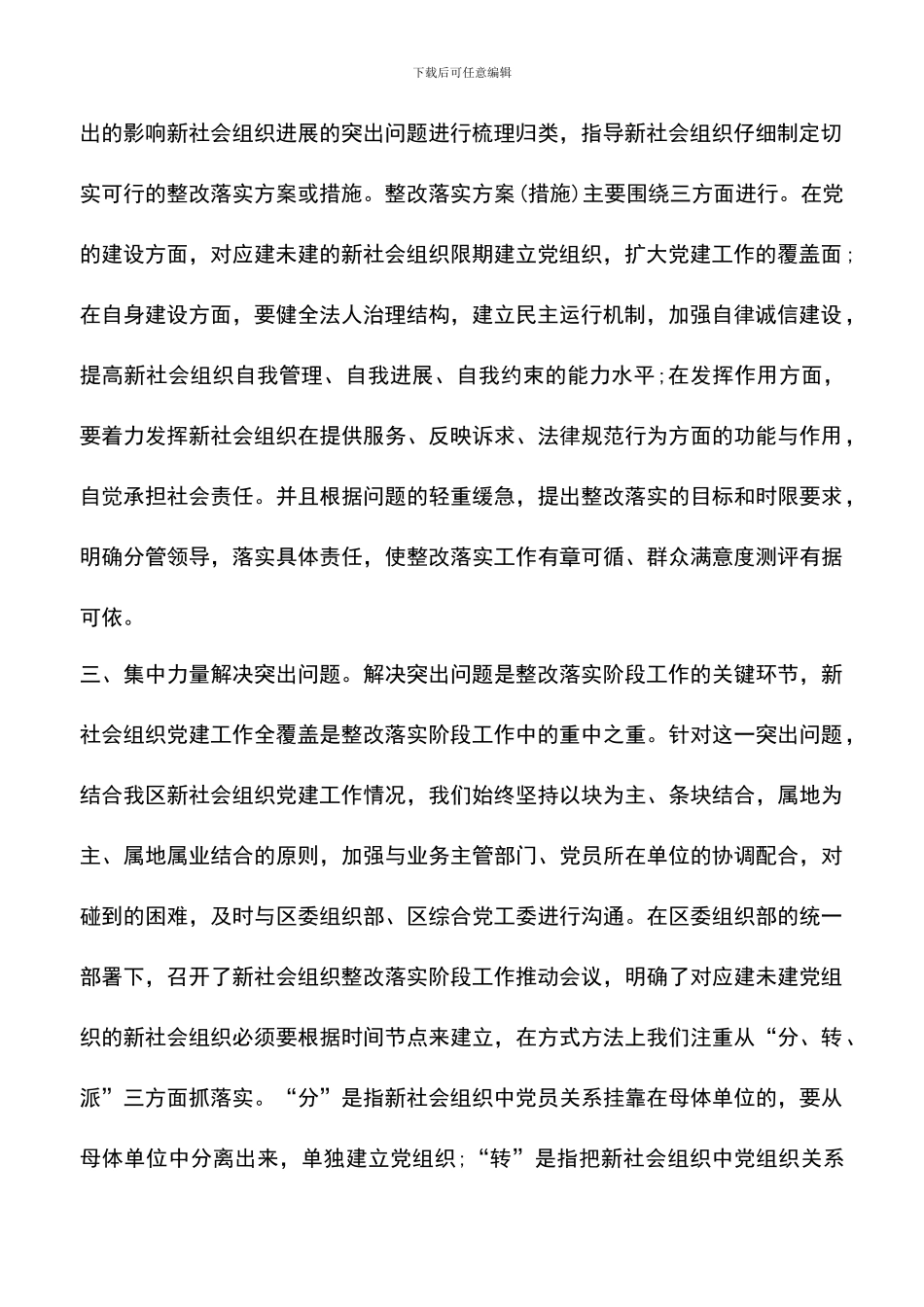 下载后可任意编辑

出的影响新社会组织进展的突出问题进行梳理归类，指导新社会组织仔细制定切实可行的整改落实方案或措施。整改落实方案(措施)主要围绕三方面进行。在党的建设方面，对应建未建的新社会组织限期建立党组织，扩大党建工作的覆盖面；在自身建设方面，要健全法人治理结构，建立民主运行机制，加强自律诚信建设，提高新社会组织自我管理、自我进展、自我约束的能力水平;在发挥作用方面，要着力发挥新社会组织在提供服务、反映诉求、法律规范行为方面的功能与作用，自觉承担社会责任。并且根据问题的轻重缓急，提出整改落实的目标和时限要求，明确分管领导，落实具体责任，使整改落实工作有章可循、群众满意度测评有据可依。

三、集中力量解决突出问题。解决突出问题是整改落实阶段工作的关键环节，新社会组织党建工作全覆盖是整改落实阶段工作中的重中之重。针对这一突出问题，结合我区新社会组织党建工作情况，我们始终坚持以块为主、条块结合，属地为主、属地属业结合的原则，加强与业务主管部门、党员所在单位的协调配合，对碰到的困难，及时与区委组织部、区综合党工委进行沟通。在区委组织部的统一部署下，召开了新社会组织整改落实阶段工作推动会议，明确了对应建未建党组织的新社会组织必须要根据时间节点来建立，在方式方法上我们注重从“分、转、派”三方面抓落实。“分”是指新社会组织中党员关系挂靠在母体单位的，要从母体单位中分离出来，单独建立党组织;“转”是指把新社会组织中党组织关系